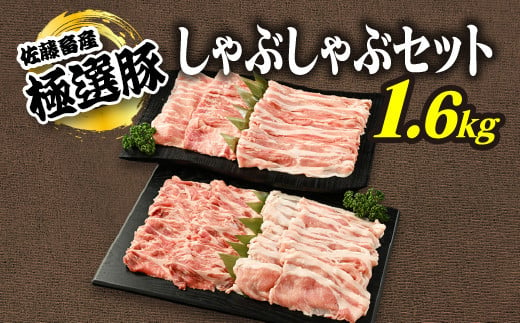 佐藤畜産
極選豚
しゃぶしゃぶセット
1.6kg